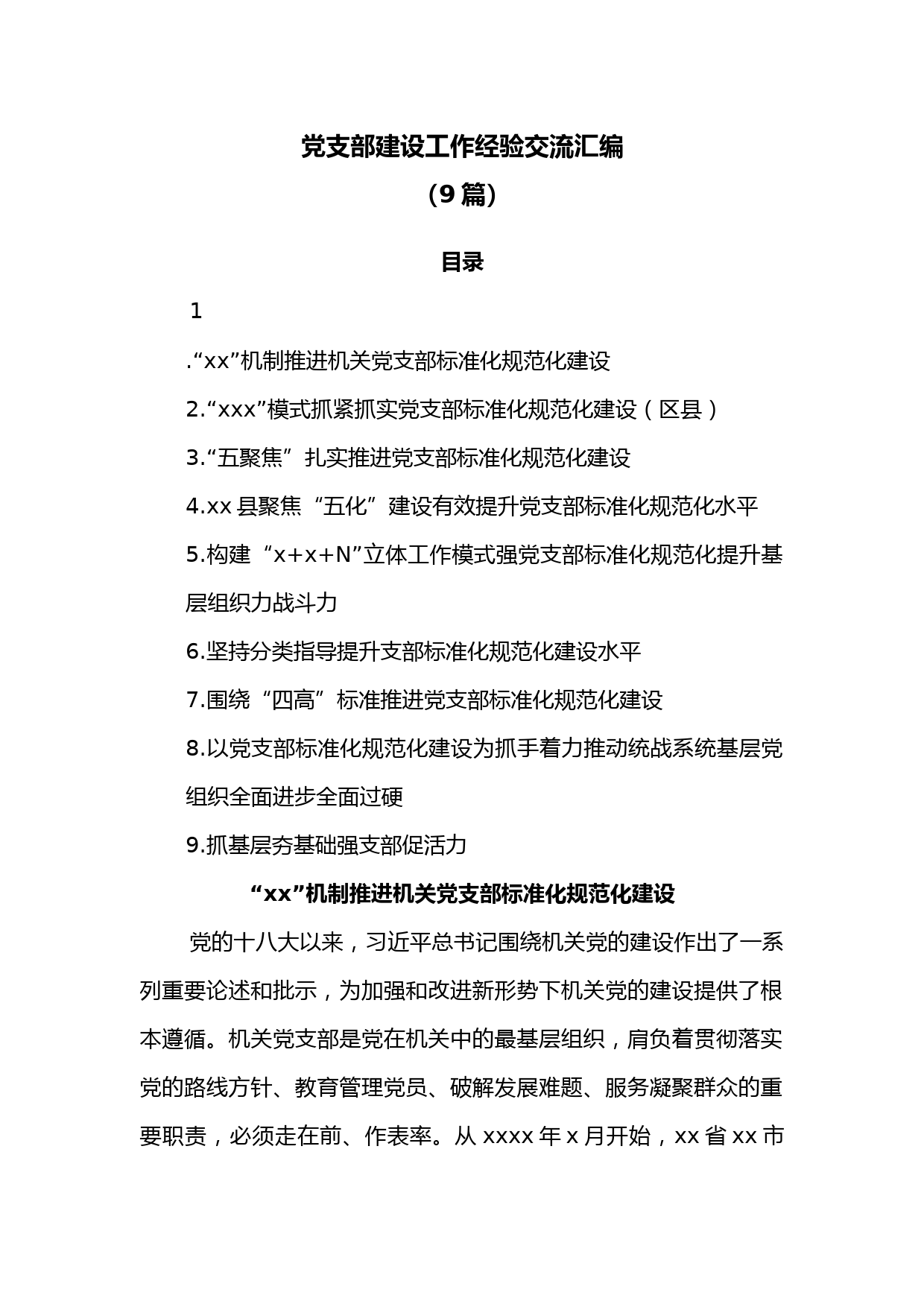 党支部建设工作经验交流汇编

（9篇）

目录

1

.“xx”机制推进机关党支部标准化规范化建设

2.“xxx”模式抓紧抓实党支部标准化规范化建设（区县）

3.“五聚焦”扎实推进党支部标准化规范化建设

4.xx县聚焦“五化”建设有效提升党支部标准化规范化水平

5.构建“x+x+N”立体工作模式强党支部标准化规范化提升基层组织力战斗力

6.坚持分类指导提升支部标准化规范化建设水平

7.围绕“四高”标准推进党支部标准化规范化建设

8.以党支部标准化规范化建设为抓手着力推动统战系统基层党组织全面进步全面过硬

9.抓基层夯基础强支部促活力

“xx”机制推进机关党支部标准化规范化建设

党的十八大以来，习近平总书记围绕机关党的建设作出了一系列重要论述和批示，为加强和改进新形势下机关党的建设提供了根本遵循。机关党支部是党在机关中的最基层组织，肩负着贯彻落实党的路线方针、教育管理党员、破解发展难题、服务凝聚群众的重要职责，必须走在前、作表率。从xxxx年x月开始，xx省xx市